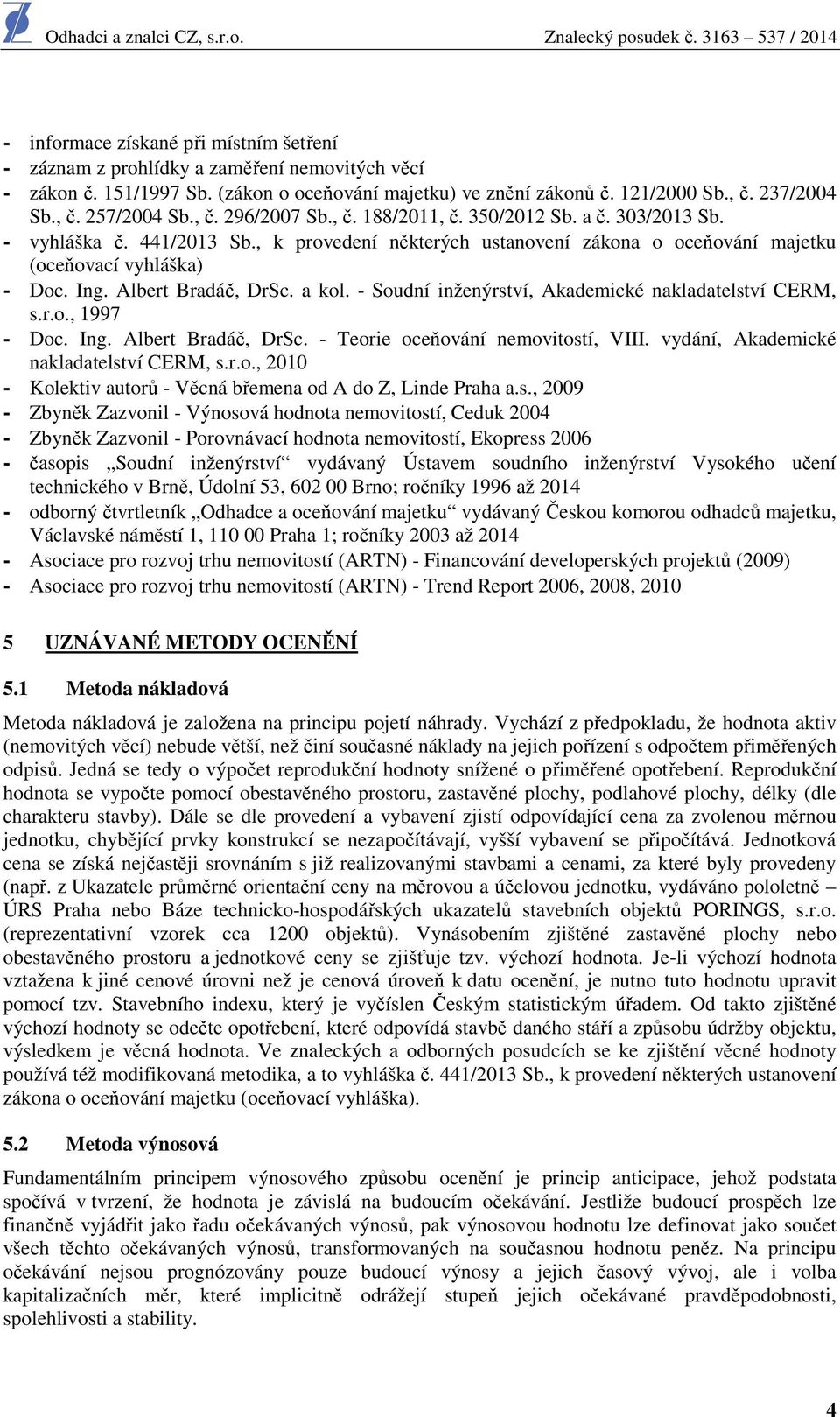 Odhadci a znalci CZ, s.r.o. Znalecký posudek č. 3163 – 537 / 2014

- informace získané při místním šetření
- záznam z prohlídky a zaměření nemovitých věcí
- zákon č. 151/1997 Sb. (zákon o oceňování majetku) ve znění zákonů č. 121/2000 Sb., č. 237/2004 Sb., č. 257/2004 Sb., č. 296/2007 Sb., č. 188/2011, č. 350/2012 Sb. a č. 303/2013 Sb.
- vyhláška č. 441/2013 Sb., k provedení některých ustanovení zákona o oceňování majetku (oceňovací vyhláška)
- Doc. Ing. Albert Bradáč, DrSc. a kol. - Soudní inženýrství, Akademické nakladatelství CERM, s.r.o., 1997
- Doc. Ing. Albert Bradáč, DrSc. - Teorie oceňování nemovitostí, VIII. vydání, Akademické nakladatelství CERM, s.r.o., 2010
- Kolektiv autorů - Věcná břemena od A do Z, Linde Praha a.s., 2009
- Zbyněk Zazvonil - Výnosová hodnota nemovitostí, Ceduk 2004
- Zbyněk Zazvonil - Porovnávací hodnota nemovitostí, Ekopress 2006
- časopis „Soudní inženýrství“ vydávaný Ústavem soudního inženýrství Vysokého učení technického v Brně, Údolní 53, 602 00 Brno; ročníky 1996 až 2014
- odborný čtvrtletník „Odhadce a oceňování majetku“ vydávaný Českou komorou odhadců majetku, Václavské náměstí 1, 110 00 Praha 1; ročníky 2003 až 2014
- Asociace pro rozvoj trhu nemovitostí (ARTN) - Financování developerských projektů (2009)
- Asociace pro rozvoj trhu nemovitostí (ARTN) - Trend Report 2006, 2008, 2010

5 UZNÁVANÉ METODY OCENĚNÍ

5.1 Metoda nákladová

Metoda nákladová je založena na principu pojetí náhrady. Vychází z předpokladu, že hodnota aktiv (nemovitých věcí) nebude větší, než činí současné náklady na jejich pořízení s odpočtem přiměřených odpisů. Jedná se tedy o výpočet reprodukční hodnoty snížené o přiměřené opotřebení. Reprodukční hodnota se vypočte pomocí obestavěného prostoru, zastavěné plochy, podlahové plochy, délky (dle charakteru stavby). Dále se dle provedení a vybavení zjistí odpovídající cena za zvolenou měrnou jednotku, chybějící prvky konstrukcí se nezapočítávají, vyšší vybavení se připočítává. Jednotková cena se získá nejčastěji srovnáním s již realizovanými stavbami a cenami, za které byly provedeny (např. z Ukazatele průměrné orientační ceny na měrovou a účelovou jednotku, vydáváno pololetně – ÚRS Praha nebo Báze technicko-hospodářských ukazatelů stavebních objektů PORINGS, s.r.o. (reprezentativní vzorek cca 1200 objektů). Vynásobením zjištěné zastavěné plochy nebo obestavěného prostoru a jednotkové ceny se zjišťuje tzv. výchozí hodnota. Je-li výchozí hodnota vztažena k jiné cenové úrovni než je cenová úroveň k datu ocenění, je nutno tuto hodnotu upravit pomocí tzv. Stavebního indexu, který je vyčíslen Českým statistickým úřadem. Od takto zjištěné výchozí hodnoty se odečte opotřebení, které odpovídá stavbě daného stáří a způsobu údržby objektu, výsledkem je věcná hodnota. Ve znaleckých a odborných posudcích se ke zjištění věcné hodnoty používá též modifikovaná metodika, a to vyhláška č. 441/2013 Sb., k provedení některých ustanovení zákona o oceňování majetku (oceňovací vyhláška).

5.2 Metoda výnosová

Fundamentálním principem výnosového způsobu ocenění je princip anticipace, jehož podstata spočívá v tvrzení, že hodnota je závislá na budoucím očekávání. Jestliže budoucí prospěch lze finančně vyjádřit jako řadu očekávaných výnosů, pak výnosovou hodnotu lze definovat jako součet všech těchto očekávaných výnosů, transformovaných na současnou hodnotu peněz. Na principu očekávání nejsou prognózovány pouze budoucí výnosy a jejich časový vývoj, ale i volba kapitalizačních měr, které implicitně odrážejí stupeň jejich očekávané pravděpodobnosti, spolehlivosti a stability.

4